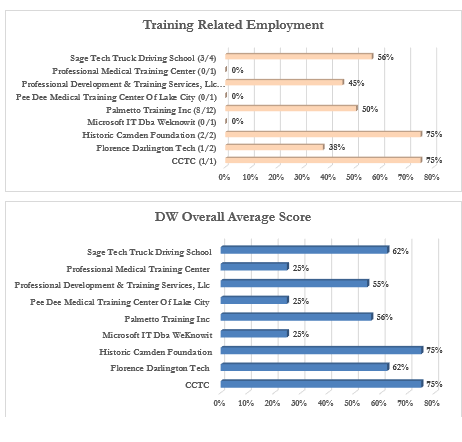 Training Related Employment

Sage Tech Truck Driving School (3/4) 56%
Professional Medical Training Center (0/1) 0%
Professional Development & Training Services, Llc... 45%
Pee Dee Medical Training Center Of Lake City (0/1) 0%
Palmetto Training Inc (8/12) 50%
Microsoft IT Dba Weknowit (0/1) 0%
Historic Camden Foundation (2/2) 75%
Florence Darlington Tech (1/2) 38%
CCTC (1/1) 75%

0% 10% 20% 30% 40% 50% 60% 70% 80%

DW Overall Average Score

Sage Tech Truck Driving School 62%
Professional Medical Training Center 25%
Professional Development & Training Services, Llc 55%
Pee Dee Medical Training Center Of Lake City 25%
Palmetto Training Inc 56%
Microsoft IT Dba WeKnowit 25%
Historic Camden Foundation 75%
Florence Darlington Tech 62%
CCTC 75%

0% 10% 20% 30% 40% 50% 60% 70% 80%